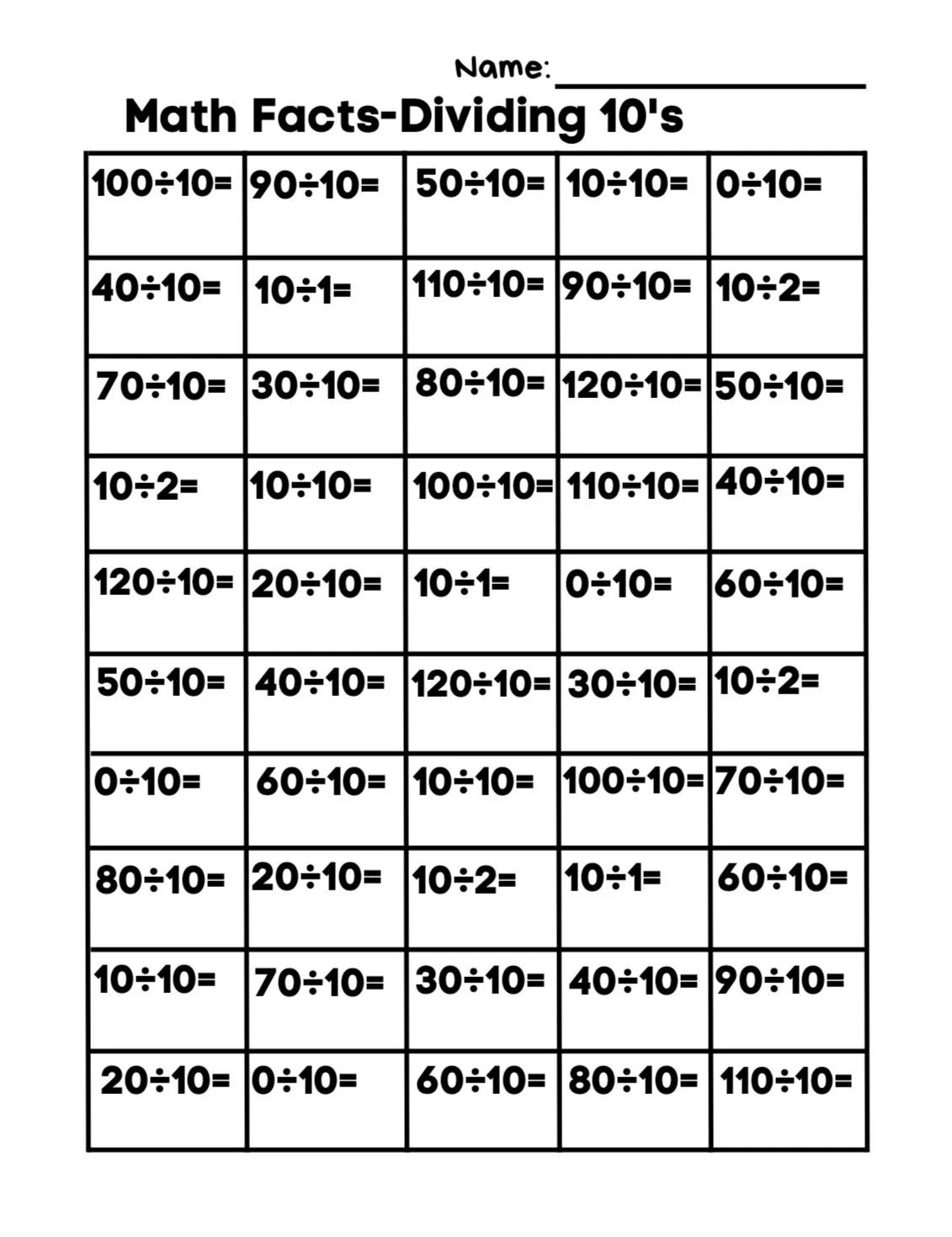 Name: ____

Math Facts-Dividing 10's

| $100\div10=$ | $90\div10=$ | $50\div10=$ | $10\div10=$ | $0\div10=$ |
|---|---|---|---|---|
| $40\div10=$ | $10\div1=$ | $110\div10=$ | $90\div10=$ | $10\div2=$ |
| $70\div10=$ | $30\div10=$ | $80\div10=$ | $120\div10=$ | $50\div10=$ |
| $10\div2=$ | $10\div10=$ | $100\div10=$ | $110\div10=$ | $40\div10=$ |
| $120\div10=$ | $20\div10=$ | $10\div1=$ | $0\div10=$ | $60\div10=$ |
| $50\div10=$ | $40\div10=$ | $120\div10=$ | $30\div10=$ | $10\div2=$ |
| $0\div10=$ | $60\div10=$ | $10\div10=$ | $100\div10=$ | $70\div10=$ |
| $80\div10=$ | $20\div10=$ | $10\div2=$ | $10\div1=$ | $60\div10=$ |
| $10\div10=$ | $70\div10=$ | $30\div10=$ | $40\div10=$ | $90\div10=$ |
| $20\div10=$ | $0\div10=$ | $60\div10=$ | $80\div10=$ | $110\div10=$ |